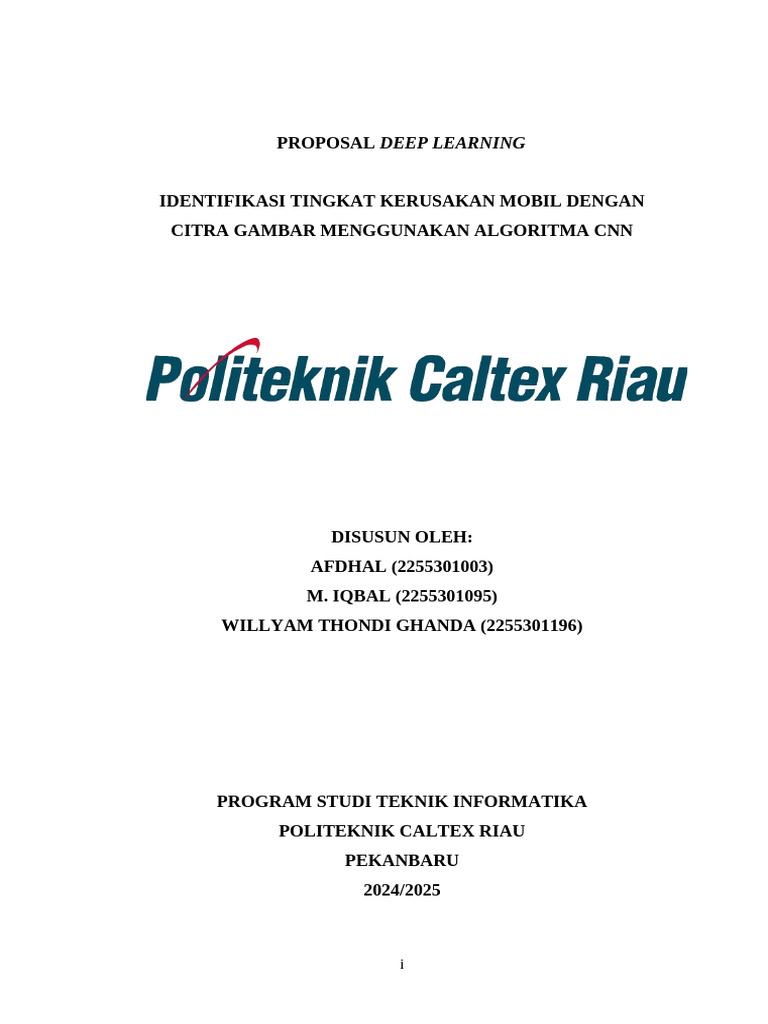 PROPOSAL DEEP LEARNING

IDENTIFIKASI TINGKAT KERUSAKAN MOBIL DENGAN CITRA GAMBAR MENGGUNAKAN ALGORITMA CNN

Politeknik Caltex Riau

DISUSUN OLEH:
AFDHAL (2255301003)
M. IQBAL (2255301095)
WILLYAM THONDI GHANDA (2255301196)

PROGRAM STUDI TEKNIK INFORMATIKA
POLITEKNIK CALTEX RIAU
PEKANBARU
2024/2025

i